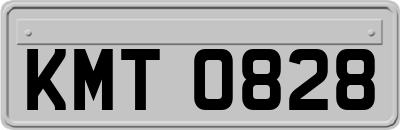 KMT 0828